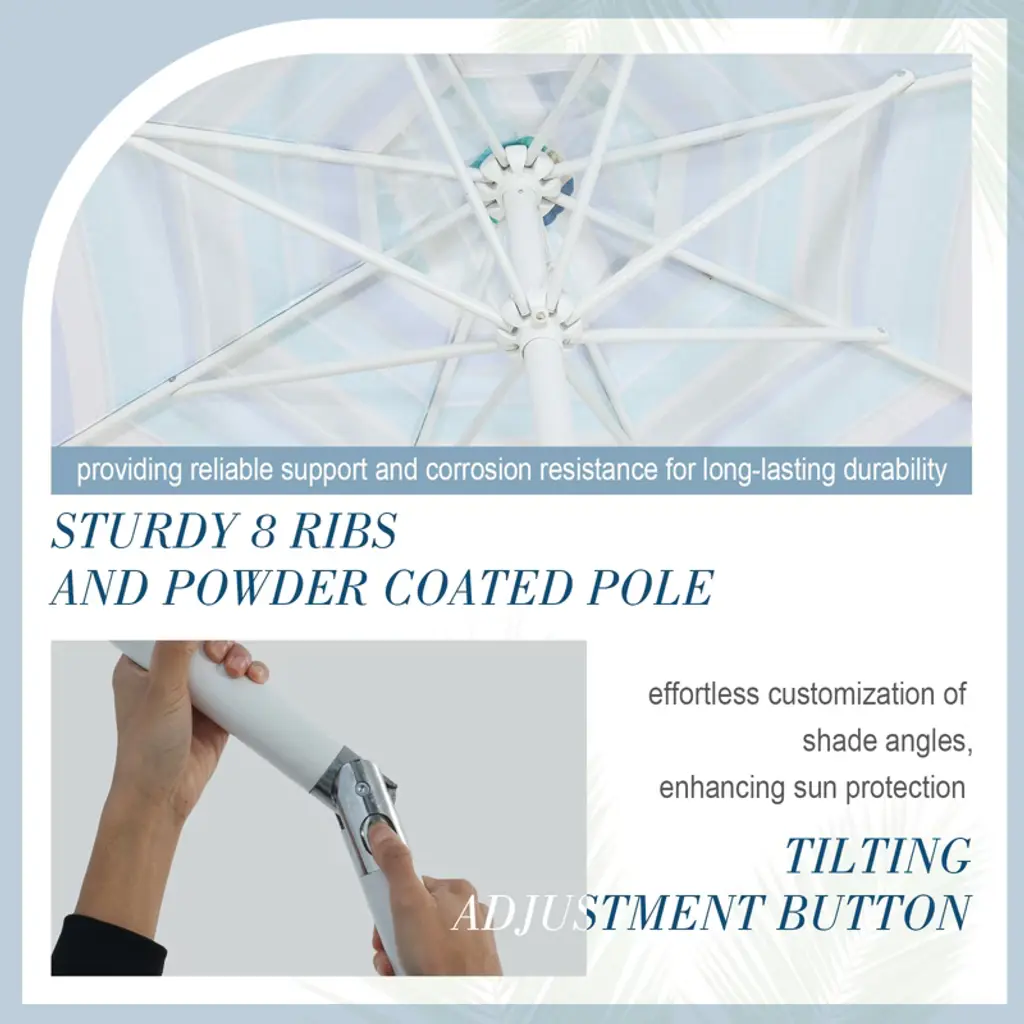 providing reliable support and corrosion resistance for long-lasting durability

STURDY 8 RIBS
AND POWDER COATED POLE

effortless customization of
shade angles,
enhancing sun protection

TILTING
ADJUSTMENT BUTTON